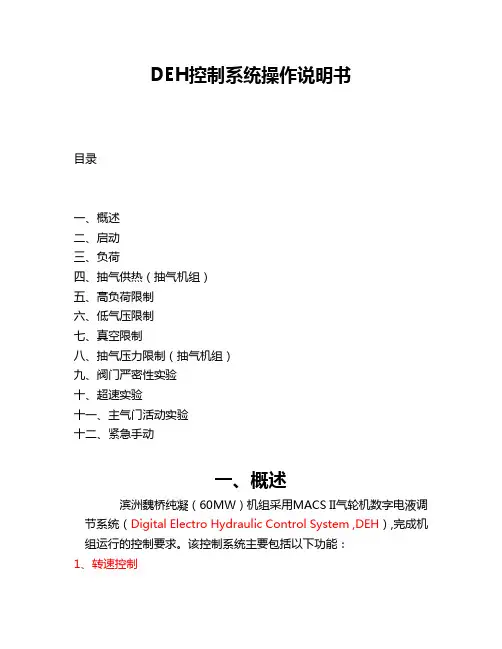 DEH控制系统操作说明书

目录

一、概述
二、启动
三、负荷
四、抽气供热（抽气机组）
五、高负荷限制
六、低气压限制
七、真空限制
八、抽气压力限制（抽气机组）
九、阀门严密性实验
十、超速实验
十一、主气门活动实验
十二、紧急手动

一、概述

滨洲魏桥纯凝（60MW）机组采用MACS II气轮机数字电液调节系统（Digital Electro Hydraulic Control System ,DEH）,完成机组运行的控制要求。该控制系统主要包括以下功能：

1、转速控制